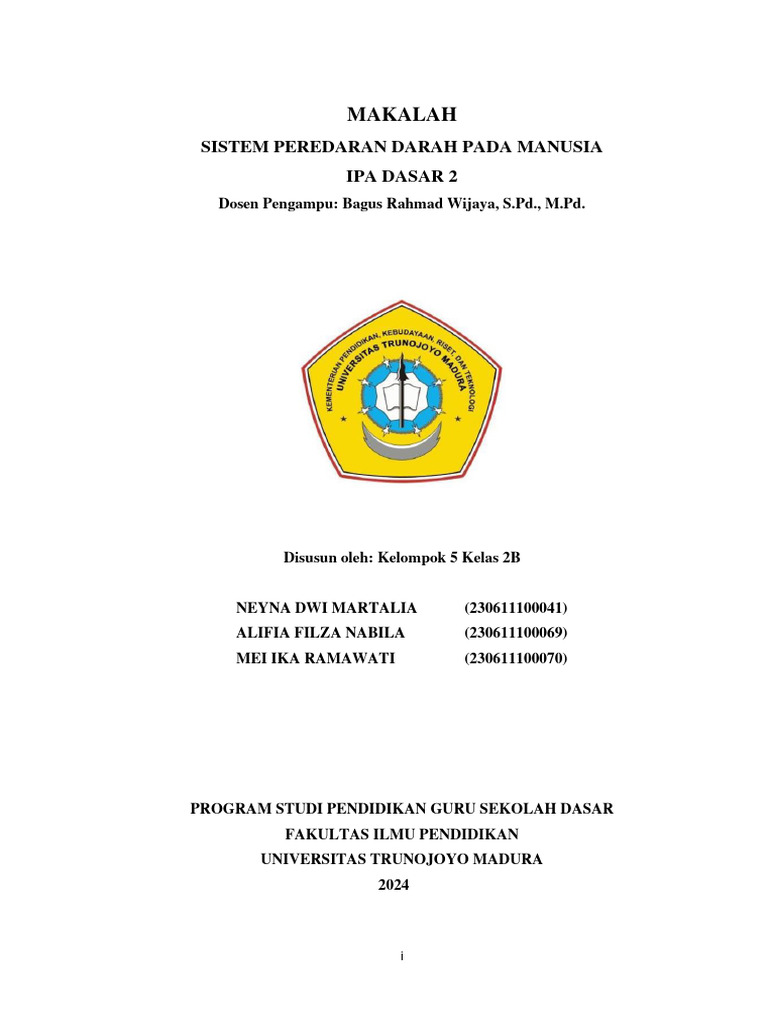 MAKALAH

SISTEM PEREDARAN DARAH PADA MANUSIA

IPA DASAR 2

Dosen Pengampu: Bagus Rahmad Wijaya, S.Pd., M.Pd.

KEMENTERIAN PENDIDIKAN, KEBUDAYAAN, RISET, DAN TEKNOLOGI
UNIVERSITAS TRUNOJOYO MADURA

Disusun oleh: Kelompok 5 Kelas 2B

NEYNA DWI MARTALIA (230611100041)
ALIFIA FILZA NABILA (230611100069)
MEI IKA RAMAWATI (230611100070)

PROGRAM STUDI PENDIDIKAN GURU SEKOLAH DASAR
FAKULTAS ILMU PENDIDIKAN
UNIVERSITAS TRUNOJOYO MADURA
2024

i